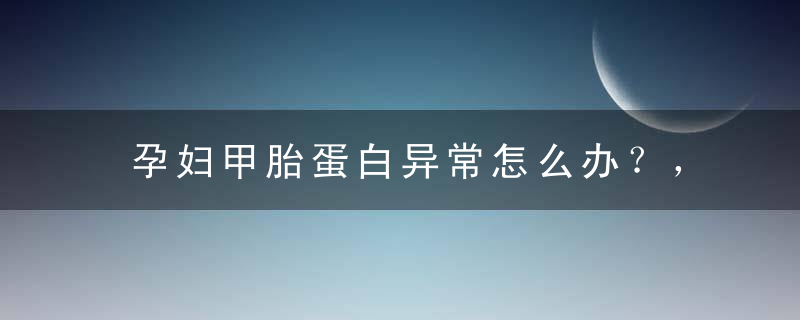 孕妇甲胎蛋白异常怎么办？，